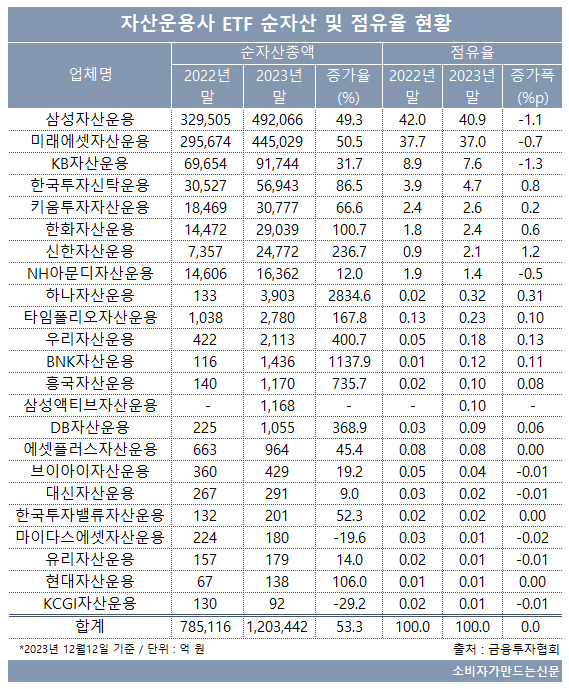 자산운용사 ETF 순자산 및 점유율 현황

| 업체명 | 순자산총액 2022년 말 | 순자산총액 2023년 말 | 순자산총액 증가율 (%) | 점유율 2022년 말 | 점유율 2023년 말 | 점유율 증가폭 (%p) |
|---|---|---|---|---|---|---|
| 삼성자산운용 | 329,505 | 492,066 | 49.3 | 42.0 | 40.9 | -1.1 |
| 미래에셋자산운용 | 295,674 | 445,029 | 50.5 | 37.7 | 37.0 | -0.7 |
| KB자산운용 | 69,654 | 91,744 | 31.7 | 8.9 | 7.6 | -1.3 |
| 한국투자신탁운용 | 30,527 | 56,943 | 86.5 | 3.9 | 4.7 | 0.8 |
| 키움투자자산운용 | 18,469 | 30,777 | 66.6 | 2.4 | 2.6 | 0.2 |
| 한화자산운용 | 14,472 | 29,039 | 100.7 | 1.8 | 2.4 | 0.6 |
| 신한자산운용 | 7,357 | 24,772 | 236.7 | 0.9 | 2.1 | 1.2 |
| NH아문디자산운용 | 14,606 | 16,362 | 12.0 | 1.9 | 1.4 | -0.5 |
| 하나자산운용 | 133 | 3,903 | 2834.6 | 0.02 | 0.32 | 0.31 |
| 타임폴리오자산운용 | 1,038 | 2,780 | 167.8 | 0.13 | 0.23 | 0.10 |
| 우리자산운용 | 422 | 2,113 | 400.7 | 0.05 | 0.18 | 0.13 |
| BNK자산운용 | 116 | 1,436 | 1137.9 | 0.01 | 0.12 | 0.11 |
| 흥국자산운용 | 140 | 1,170 | 735.7 | 0.02 | 0.10 | 0.08 |
| 삼성액티브자산운용 | - | 1,168 | - | - | 0.10 | - |
| DB자산운용 | 225 | 1,055 | 368.9 | 0.03 | 0.09 | 0.06 |
| 에셋플러스자산운용 | 663 | 964 | 45.4 | 0.08 | 0.08 | 0.00 |
| 브이아이자산운용 | 360 | 429 | 19.2 | 0.05 | 0.04 | -0.01 |
| 대신자산운용 | 267 | 291 | 9.0 | 0.03 | 0.02 | -0.01 |
| 한국투자밸류자산운용 | 132 | 201 | 52.3 | 0.02 | 0.02 | 0.00 |
| 마이다스에셋자산운용 | 224 | 180 | -19.6 | 0.03 | 0.01 | -0.02 |
| 유리자산운용 | 157 | 179 | 14.0 | 0.02 | 0.01 | -0.01 |
| 현대자산운용 | 67 | 138 | 106.0 | 0.01 | 0.01 | 0.00 |
| KCGI자산운용 | 130 | 92 | -29.2 | 0.02 | 0.01 | -0.01 |
| 합계 | 785,116 | 1,203,442 | 53.3 | 100.0 | 100.0 | 0.0 |

*2023년 12월12일 기준 / 단위 : 억 원

출처 : 금융투자협회

소비자가만드는신문